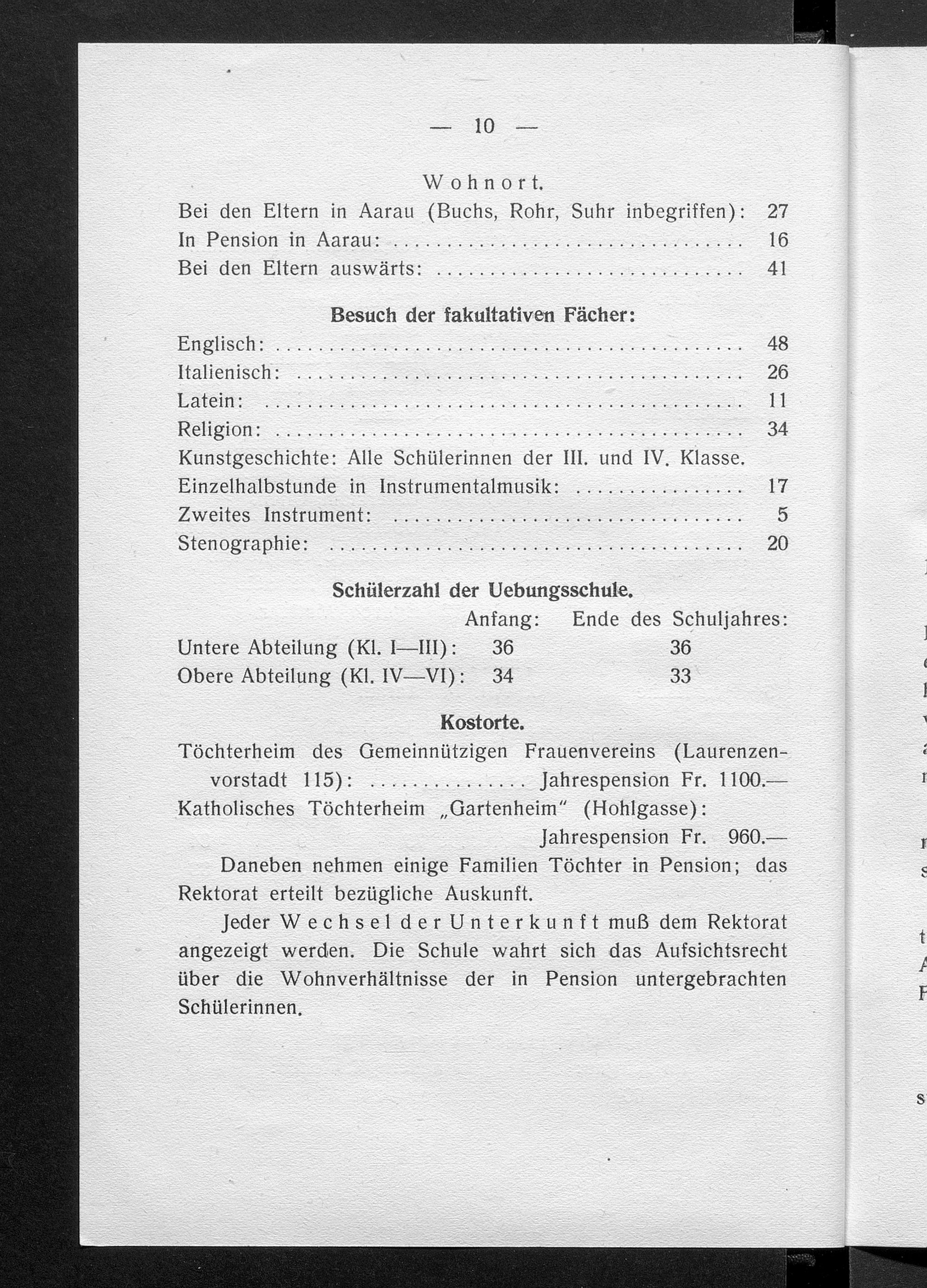 — 10 —

Wohnort.

Bei den Eltern in Aarau (Buchs, Rohr, Suhr inbegriffen): 27
In Pension in Aarau: 16
Bei den Eltern auswärts: 41

Besuch der fakultativen Fächer:

Englisch: 48
Italienisch: 26
Latein: 11
Religion: 34
Kunstgeschichte: Alle Schülerinnen der III. und IV. Klasse.
Einzelhalbstunde in Instrumentalmusik: 17
Zweites Instrument: 5
Stenographie: 20

Schülerzahl der Uebungsschule.

| | Anfang: | Ende des Schuljahres: |
|---|---|---|
| Untere Abteilung (Kl. I—III): | 36 | 36 |
| Obere Abteilung (Kl. IV—VI): | 34 | 33 |

Kostorte.

Töchterheim des Gemeinnützigen Frauenvereins (Laurenzenvorstadt 115): Jahrespension Fr. 1100.—
Katholisches Töchterheim „Gartenheim“ (Hohlgasse):
Jahrespension Fr. 960.—

Daneben nehmen einige Familien Töchter in Pension; das Rektorat erteilt bezügliche Auskunft.

Jeder Wechsel der Unterkunft muß dem Rektorat angezeigt werden. Die Schule wahrt sich das Aufsichtsrecht über die Wohnverhältnisse der in Pension untergebrachten Schülerinnen.